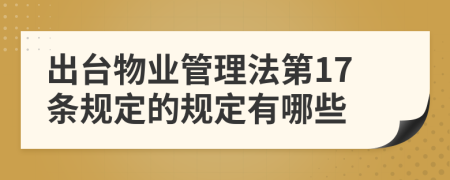 出台物业管理法第17条规定的规定有哪些